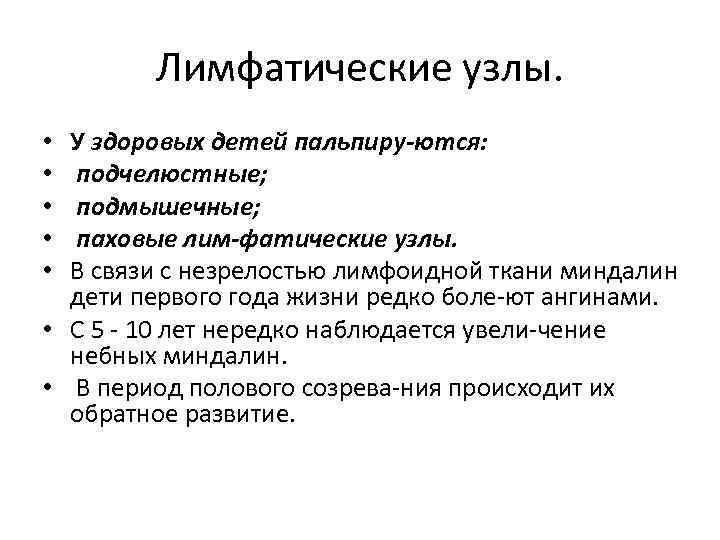 Лимфатические узлы.

• У здоровых детей пальпиру-ются:
• подчелюстные;
• подмышечные;
• паховые лим-фатические узлы.
• В связи с незрелостью лимфоидной ткани миндалин дети первого года жизни редко боле-ют ангинами.
• С 5 - 10 лет нередко наблюдается увели-чение небных миндалин.
• В период полового созрева-ния происходит их обратное развитие.